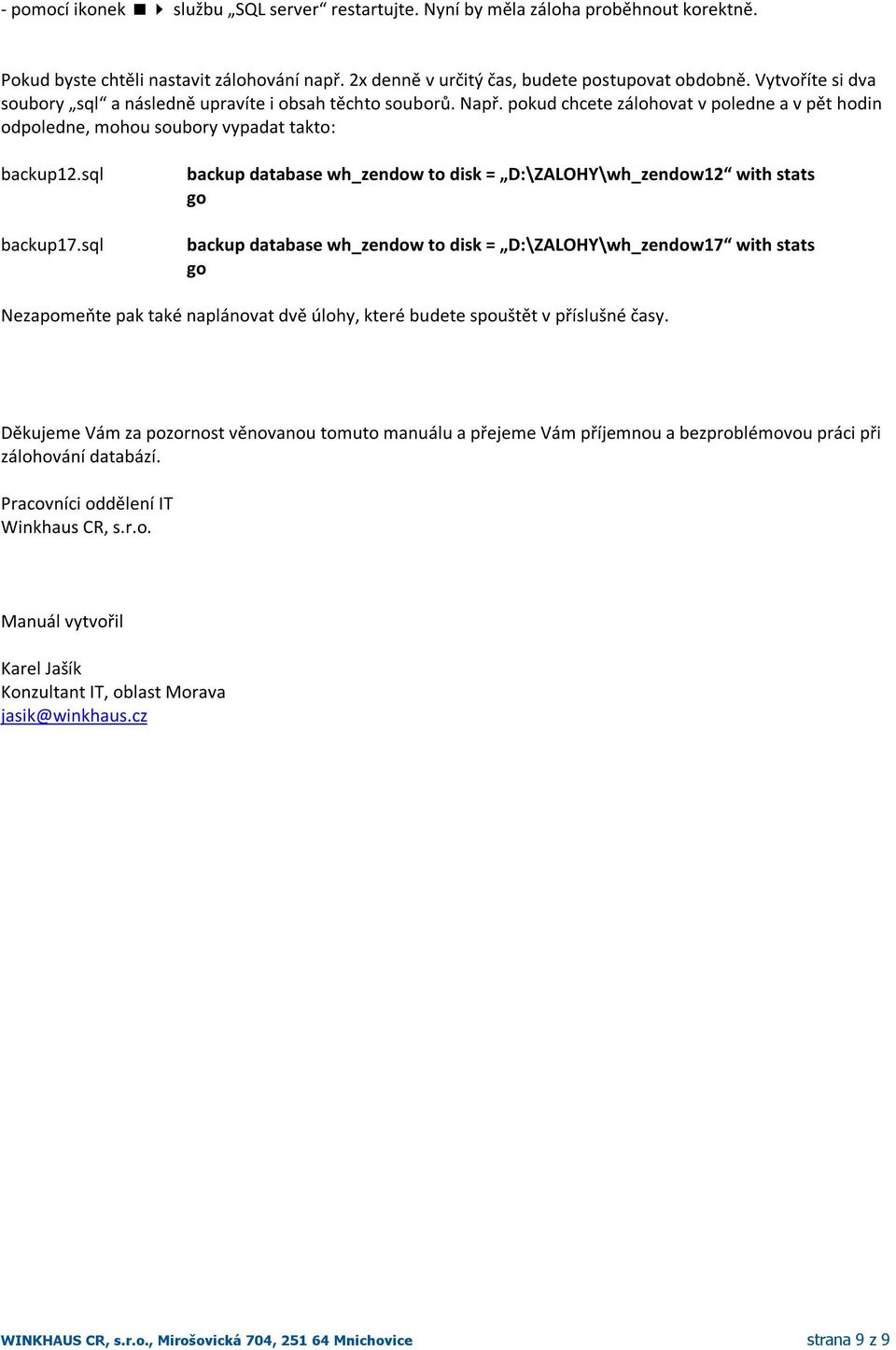 - pomocí ikonek ■ ▶ službu „SQL server“ restartujte. Nyní by měla záloha proběhnout korektně.

Pokud byste chtěli nastavit zálohování např. 2x denně v určitý čas, budete postupovat obdobně. Vytvoříte si dva soubory „sql“ a následně upravíte i obsah těchto souborů. Např. pokud chcete zálohovat v poledne a v pět hodin odpoledne, mohou soubory vypadat takto:

backup12.sql backup database wh_zendow to disk = „D:\ZALOHY\wh_zendow12“ with stats
go

backup17.sql backup database wh_zendow to disk = „D:\ZALOHY\wh_zendow17“ with stats
go

Nezapomeňte pak také naplánovat dvě úlohy, které budete spouštět v příslušné časy.

Děkujeme Vám za pozornost věnovanou tomuto manuálu a přejeme Vám příjemnou a bezproblémovou práci při zálohování databází.

Pracovníci oddělení IT
Winkhaus CR, s.r.o.

Manuál vytvořil

Karel Jašík
Konzultant IT, oblast Morava
jasik@winkhaus.cz

WINKHAUS CR, s.r.o., Mirošovická 704, 251 64 Mnichovice strana 9 z 9